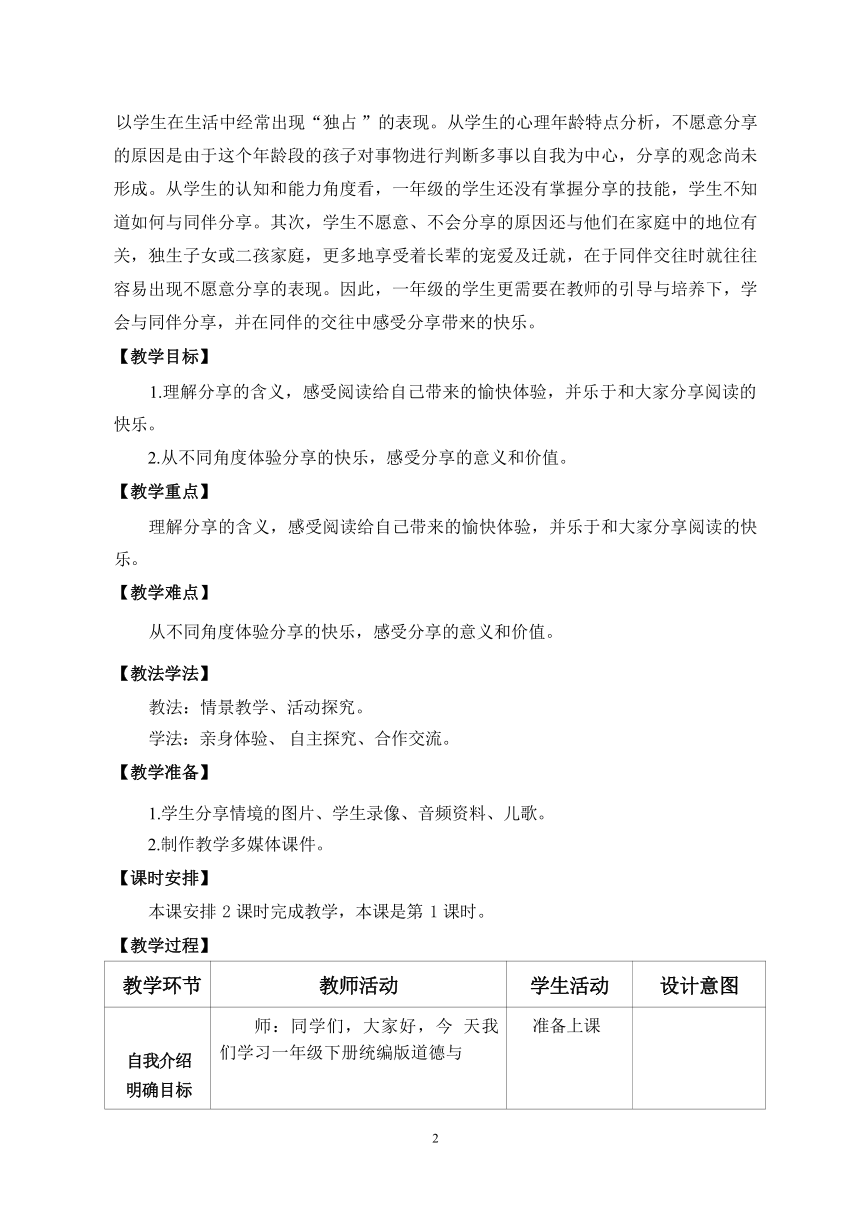 以学生在生活中经常出现“独占 ”的表现。从学生的心理年龄特点分析，不愿意分享的原因是由于这个年龄段的孩子对事物进行判断多事以自我为中心，分享的观念尚未形成。从学生的认知和能力角度看，一年级的学生还没有掌握分享的技能，学生不知道如何与同伴分享。其次，学生不愿意、不会分享的原因还与他们在家庭中的地位有关，独生子女或二孩家庭，更多地享受着长辈的宠爱及迁就，在于同伴交往时就往往容易出现不愿意分享的表现。因此，一年级的学生更需要在教师的引导与培养下，学会与同伴分享，并在同伴的交往中感受分享带来的快乐。

【教学目标】

1.理解分享的含义，感受阅读给自己带来的愉快体验，并乐于和大家分享阅读的快乐。

2.从不同角度体验分享的快乐，感受分享的意义和价值。

【教学重点】

理解分享的含义，感受阅读给自己带来的愉快体验，并乐于和大家分享阅读的快乐。

【教学难点】

从不同角度体验分享的快乐，感受分享的意义和价值。

【教法学法】

教法：情景教学、活动探究。

学法：亲身体验、 自主探究、合作交流。

【教学准备】

1.学生分享情境的图片、学生录像、音频资料、儿歌。

2.制作教学多媒体课件。

【课时安排】

本课安排 2 课时完成教学，本课是第 1 课时。

【教学过程】

| 教学环节 | 教师活动 | 学生活动 | 设计意图 |
|---|---|---|---|
| 自我介绍 明确目标 | 师：同学们，大家好，今 天我们学习一年级下册统编版道德与 | 准备上课 | |

2